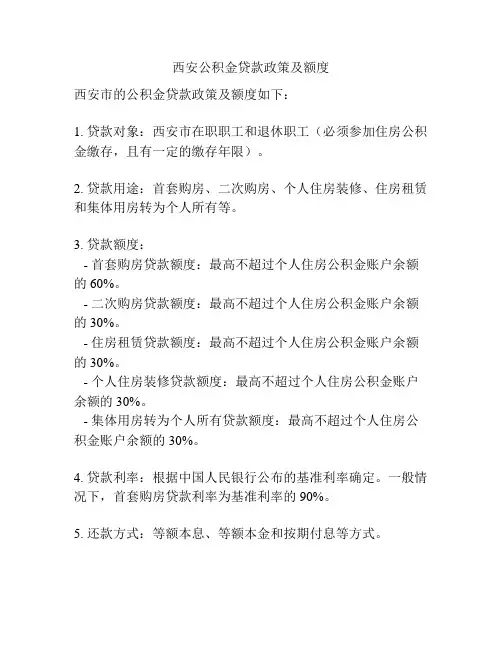 西安公积金贷款政策及额度

西安市的公积金贷款政策及额度如下：

1. 贷款对象：西安市在职职工和退休职工（必须参加住房公积金缴存，且有一定的缴存年限）。

2. 贷款用途：首套购房、二次购房、个人住房装修、住房租赁和集体用房转为个人所有等。

3. 贷款额度：
 - 首套购房贷款额度：最高不超过个人住房公积金账户余额的 60%。
 - 二次购房贷款额度：最高不超过个人住房公积金账户余额的 30%。
 - 住房租赁贷款额度：最高不超过个人住房公积金账户余额的 30%。
 - 个人住房装修贷款额度：最高不超过个人住房公积金账户余额的 30%。
 - 集体用房转为个人所有贷款额度：最高不超过个人住房公积金账户余额的 30%。

4. 贷款利率：根据中国人民银行公布的基准利率确定。一般情况下，首套购房贷款利率为基准利率的 90%。

5. 还款方式：等额本息、等额本金和按期付息等方式。